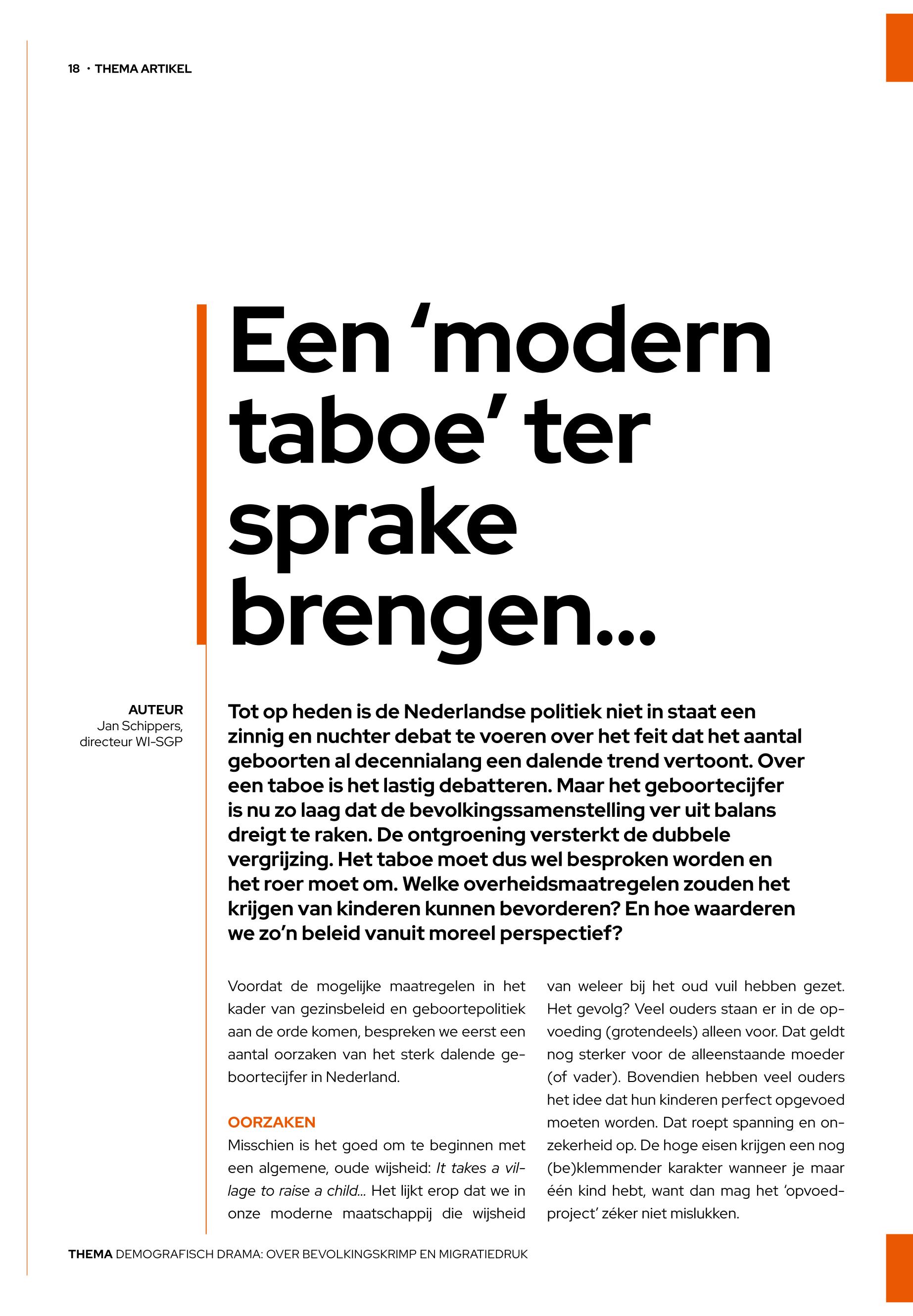 18 · THEMA ARTIKEL

Een ‘modern taboe’ ter sprake brengen...

AUTEUR
Jan Schippers, directeur WI-SGP

Tot op heden is de Nederlandse politiek niet in staat een zinnig en nuchter debat te voeren over het feit dat het aantal geboorten al decennialang een dalende trend vertoont. Over een taboe is het lastig debatteren. Maar het geboortecijfer is nu zo laag dat de bevolkingssamenstelling ver uit balans dreigt te raken. De ontgroening versterkt de dubbele vergrijzing. Het taboe moet dus wel besproken worden en het roer moet om. Welke overheidsmaatregelen zouden het krijgen van kinderen kunnen bevorderen? En hoe waarderen we zo’n beleid vanuit moreel perspectief?

Voordat de mogelijke maatregelen in het kader van gezinsbeleid en geboortepolitiek aan de orde komen, bespreken we eerst een aantal oorzaken van het sterk dalende geboortecijfer in Nederland.

OORZAKEN
Misschien is het goed om te beginnen met een algemene, oude wijsheid: It takes a village to raise a child... Het lijkt erop dat we in onze moderne maatschappij die wijsheid van weleer bij het oud vuil hebben gezet. Het gevolg? Veel ouders staan er in de opvoeding (grotendeels) alleen voor. Dat geldt nog sterker voor de alleenstaande moeder (of vader). Bovendien hebben veel ouders het idee dat hun kinderen perfect opgevoed moeten worden. Dat roept spanning en onzekerheid op. De hoge eisen krijgen een nog (be)klemmender karakter wanneer je maar één kind hebt, want dan mag het ‘opvoedproject’ zéker niet mislukken.

THEMA DEMOGRAFISCH DRAMA: OVER BEVOLKINGSKRIMP EN MIGRATIEDRUK